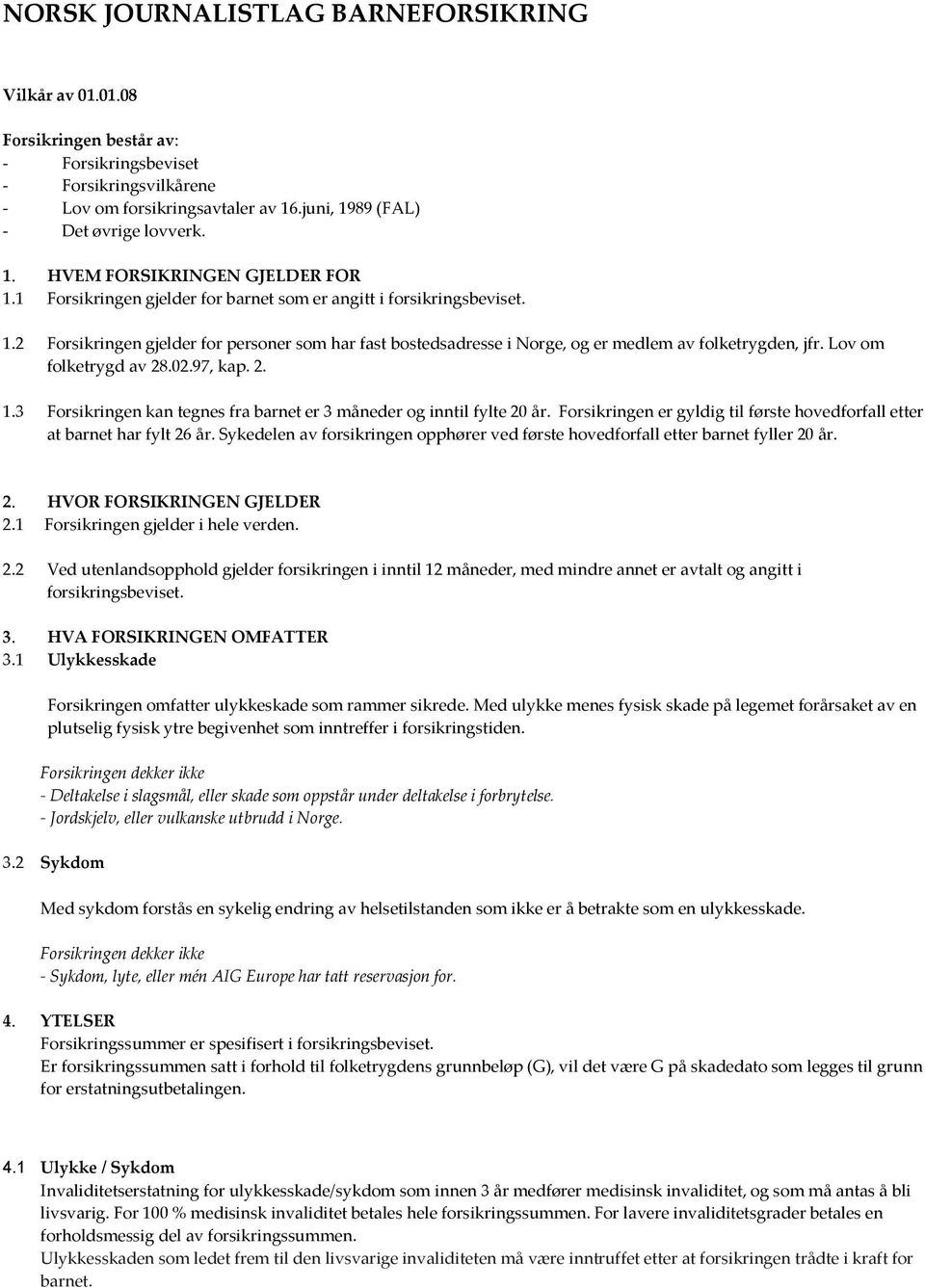 NORSK JOURNALISTLAG BARNEFORSIKRING

Vilkår av 01.01.08

Forsikringen består av:
- Forsikringsbeviset
- Forsikringsvilkårene
- Lov om forsikringsavtaler av 16.juni, 1989 (FAL)
- Det øvrige lovverk.

1. HVEM FORSIKRINGEN GJELDER FOR
1.1 Forsikringen gjelder for barnet som er angitt i forsikringsbeviset.

1.2 Forsikringen gjelder for personer som har fast bostedsadresse i Norge, og er medlem av folketrygden, jfr. Lov om folketrygd av 28.02.97, kap. 2.

1.3 Forsikringen kan tegnes fra barnet er 3 måneder og inntil fylte 20 år. Forsikringen er gyldig til første hovedforfall etter at barnet har fylt 26 år. Sykedelen av forsikringen opphører ved første hovedforfall etter barnet fyller 20 år.

2. HVOR FORSIKRINGEN GJELDER
2.1 Forsikringen gjelder i hele verden.

2.2 Ved utenlandsopphold gjelder forsikringen i inntil 12 måneder, med mindre annet er avtalt og angitt i forsikringsbeviset.

3. HVA FORSIKRINGEN OMFATTER
3.1 Ulykkesskade

Forsikringen omfatter ulykkeskade som rammer sikrede. Med ulykke menes fysisk skade på legemet forårsaket av en plutselig fysisk ytre begivenhet som inntreffer i forsikringstiden.

Forsikringen dekker ikke
- Deltakelse i slagsmål, eller skade som oppstår under deltakelse i forbrytelse.
- Jordskjelv, eller vulkanske utbrudd i Norge.

3.2 Sykdom

Med sykdom forstås en sykelig endring av helsetilstanden som ikke er å betrakte som en ulykkesskade.

Forsikringen dekker ikke
- Sykdom, lyte, eller mén AIG Europe har tatt reservasjon for.

4. YTELSER
Forsikringssummer er spesifisert i forsikringsbeviset.
Er forsikringssummen satt i forhold til folketrygdens grunnbeløp (G), vil det være G på skadedato som legges til grunn for erstatningsutbetalingen.

4.1 Ulykke / Sykdom
Invaliditetserstatning for ulykkesskade/sykdom som innen 3 år medfører medisinsk invaliditet, og som må antas å bli livsvarig. For 100 % medisinsk invaliditet betales hele forsikringssummen. For lavere invaliditetsgrader betales en forholdsmessig del av forsikringssummen.
Ulykkesskaden som ledet frem til den livsvarige invaliditeten må være inntruffet etter at forsikringen trådte i kraft for barnet.